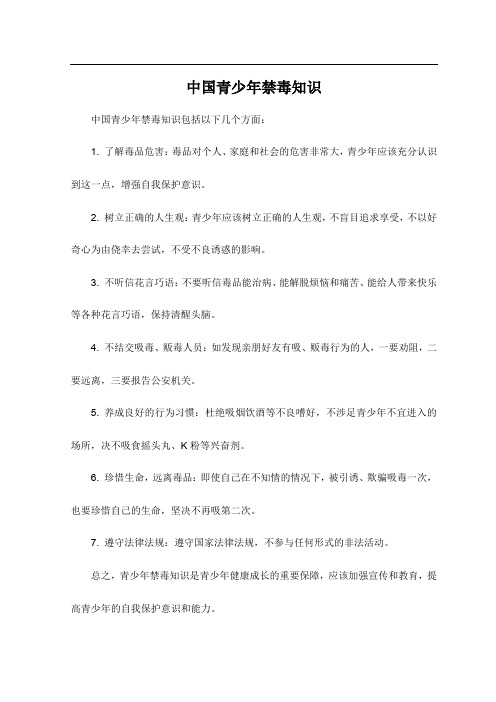 中国青少年禁毒知识

中国青少年禁毒知识包括以下几个方面：

1. 了解毒品危害：毒品对个人、家庭和社会的危害非常大，青少年应该充分认识到这一点，增强自我保护意识。

2. 树立正确的人生观：青少年应该树立正确的人生观，不盲目追求享受，不以好奇心为由侥幸去尝试，不受不良诱惑的影响。

3. 不听信花言巧语：不要听信毒品能治病、能解脱烦恼和痛苦、能给人带来快乐等各种花言巧语，保持清醒头脑。

4. 不结交吸毒、贩毒人员：如发现亲朋好友有吸、贩毒行为的人，一要劝阻，二要远离，三要报告公安机关。

5. 养成良好的行为习惯：杜绝吸烟饮酒等不良嗜好，不涉足青少年不宜进入的场所，决不吸食摇头丸、K 粉等兴奋剂。

6. 珍惜生命，远离毒品：即使自己在不知情的情况下，被引诱、欺骗吸毒一次，也要珍惜自己的生命，坚决不再吸第二次。

7. 遵守法律法规：遵守国家法律法规，不参与任何形式的非法活动。

总之，青少年禁毒知识是青少年健康成长的重要保障，应该加强宣传和教育，提高青少年的自我保护意识和能力。